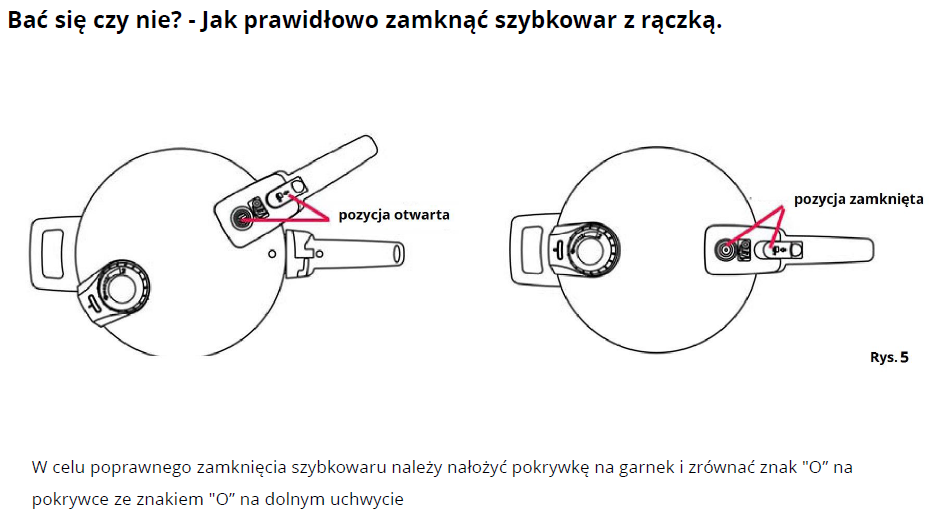 Bać się czy nie? - Jak prawidłowo zamknąć szybkowar z rączką.

pozycja otwarta

pozycja zamknięta

Rys. 5

W celu poprawnego zamknięcia szybkowaru należy nałożyć pokrywkę na garnek i zrównać znak "O" na pokrywce ze znakiem "O" na dolnym uchwycie